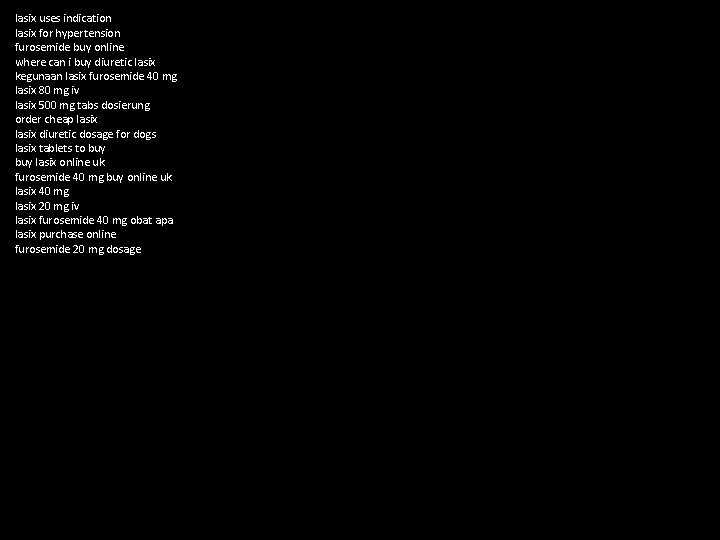 lasix uses indication
lasix for hypertension
furosemide buy online
where can i buy diuretic lasix
kegunaan lasix furosemide 40 mg
lasix 80 mg iv
lasix 500 mg tabs dosierung
order cheap lasix
lasix diuretic dosage for dogs
lasix tablets to buy
buy lasix online uk
furosemide 40 mg buy online uk
lasix 40 mg
lasix 20 mg iv
lasix furosemide 40 mg obat apa
lasix purchase online
furosemide 20 mg dosage